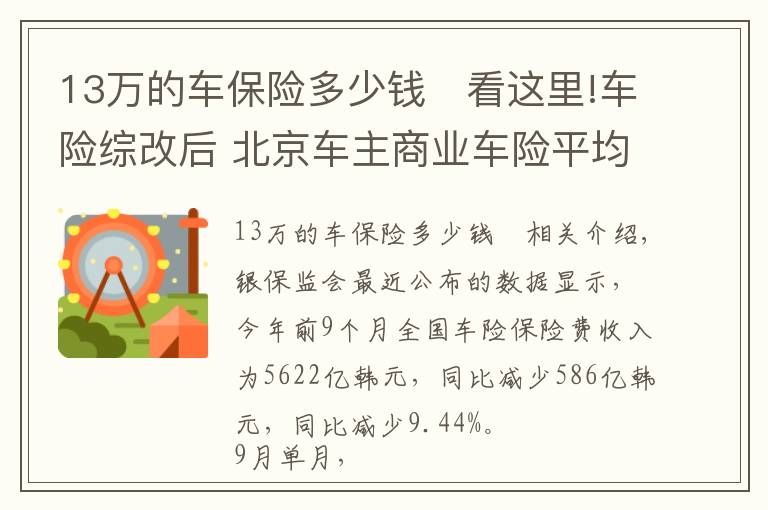 13万的车保险多少钱　看这里!车险综改后 北京车主商业车险平均

13万的车保险多少钱　相关介绍，银保监会最近公布的数据显示，今年前9个月全国车险保险费收入为5622亿韩元，同比减少586亿韩元，同比减少9.44%。
9月单月，